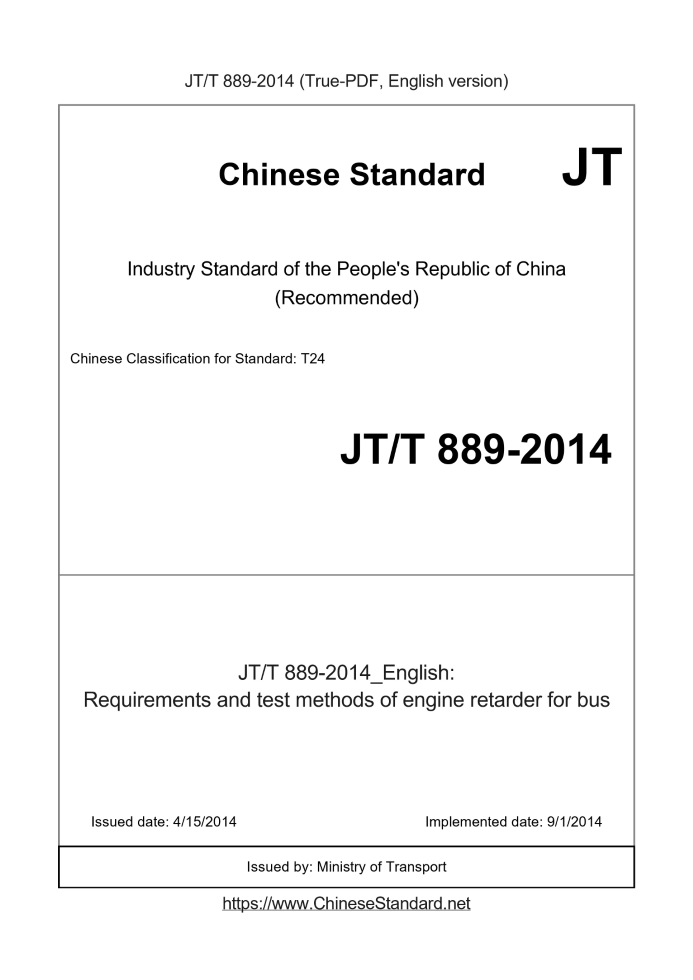 JT/T 889-2014 (True-PDF, English version)

Chinese Standard JT

Industry Standard of the People's Republic of China (Recommended)

Chinese Classification for Standard: T24

JT/T 889-2014

JT/T 889-2014_English:
Requirements and test methods of engine retarder for bus

Issued date: 4/15/2014

Implemented date: 9/1/2014

Issued by: Ministry of Transport

https://www.ChineseStandard.net